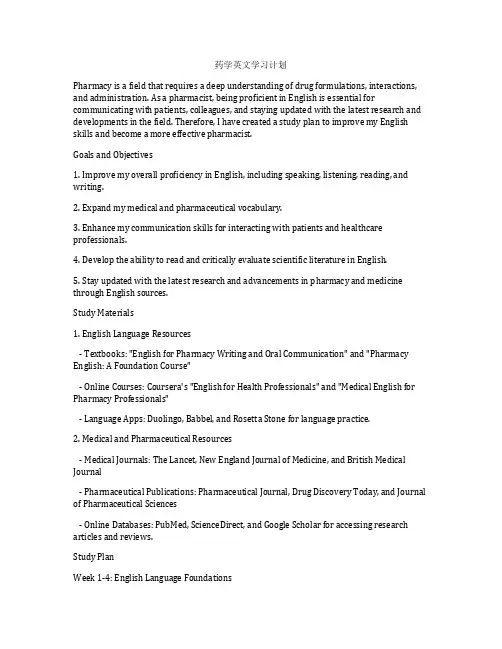 药学英文学习计划

Pharmacy is a field that requires a deep understanding of drug formulations, interactions, and administration. As a pharmacist, being proficient in English is essential for communicating with patients, colleagues, and staying updated with the latest research and developments in the field. Therefore, I have created a study plan to improve my English skills and become a more effective pharmacist.

Goals and Objectives

1. Improve my overall proficiency in English, including speaking, listening, reading, and writing.

2. Expand my medical and pharmaceutical vocabulary.

3. Enhance my communication skills for interacting with patients and healthcare professionals.

4. Develop the ability to read and critically evaluate scientific literature in English.

5. Stay updated with the latest research and advancements in pharmacy and medicine through English sources.

Study Materials

1. English Language Resources

- Textbooks: "English for Pharmacy Writing and Oral Communication" and "Pharmacy English: A Foundation Course"

- Online Courses: Coursera's "English for Health Professionals" and "Medical English for Pharmacy Professionals"

- Language Apps: Duolingo, Babbel, and Rosetta Stone for language practice.

2. Medical and Pharmaceutical Resources

- Medical Journals: The Lancet, New England Journal of Medicine, and British Medical Journal

- Pharmaceutical Publications: Pharmaceutical Journal, Drug Discovery Today, and Journal of Pharmaceutical Sciences

- Online Databases: PubMed, ScienceDirect, and Google Scholar for accessing research articles and reviews.

Study Plan

Week 1-4: English Language Foundations